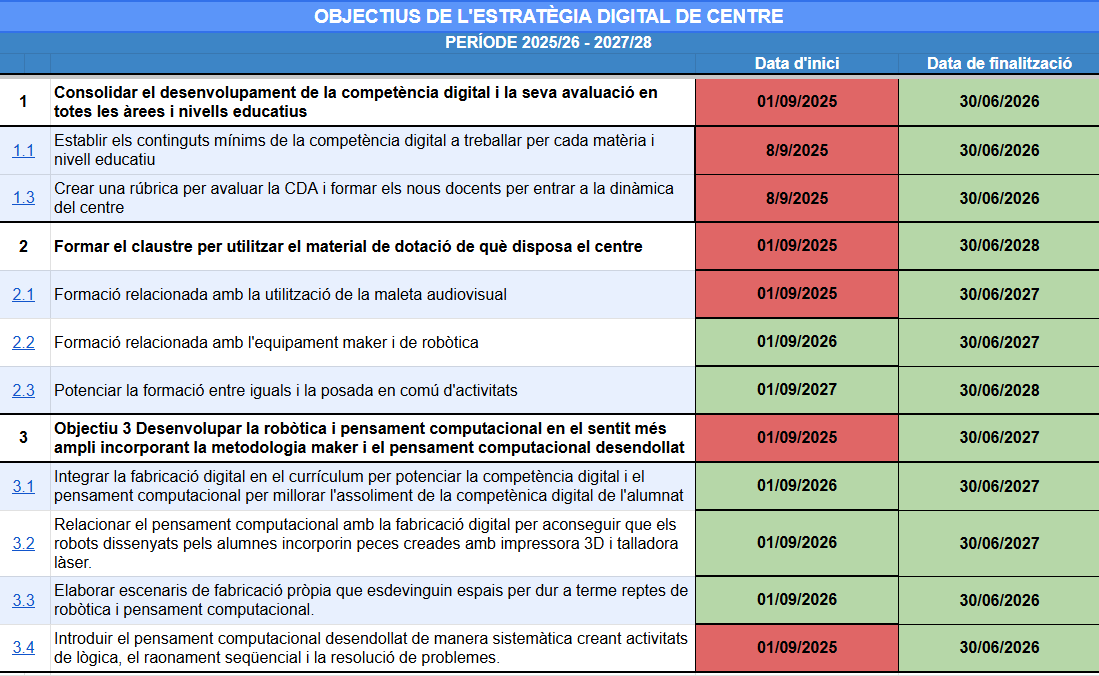 OBJECTIUS DE L'ESTRATÈGIA DIGITAL DE CENTRE

PERÍODE 2025/26 - 2027/28

| | | Data d'inici | Data de finalització |
|---|---|---|---|
| 1 | Consolidar el desenvolupament de la competència digital i la seva avaluació en totes les àrees i nivells educatius | 01/09/2025 | 30/06/2026 |
| 1.1 | Establir els continguts mínims de la competència digital a treballar per cada matèria i nivell educatiu | 8/9/2025 | 30/06/2026 |
| 1.3 | Crear una rúbrica per avaluar la CDA i formar els nous docents per entrar a la dinàmica del centre | 8/9/2025 | 30/06/2026 |
| 2 | Formar el claustre per utilitzar el material de dotació de què disposa el centre | 01/09/2025 | 30/06/2028 |
| 2.1 | Formació relacionada amb la utilització de la maleta audiovisual | 01/09/2025 | 30/06/2027 |
| 2.2 | Formació relacionada amb l'equipament maker i de robòtica | 01/09/2026 | 30/06/2027 |
| 2.3 | Potenciar la formació entre iguals i la posada en comú d'activitats | 01/09/2027 | 30/06/2028 |
| 3 | Objectiu 3 Desenvolupar la robòtica i pensament computacional en el sentit més ampli incorporant la metodologia maker i el pensament computacional desendollat | 01/09/2025 | 30/06/2027 |
| 3.1 | Integrar la fabricació digital en el currículum per potenciar la competència digital i el pensament computacional per millorar l'assoliment de la competènica digital de l'alumnat | 01/09/2026 | 30/06/2027 |
| 3.2 | Relacionar el pensament computacional amb la fabricació digital per aconseguir que els robots dissenyats pels alumnes incorporin peces creades amb impressora 3D i talladora làser. | 01/09/2026 | 30/06/2027 |
| 3.3 | Elaborar escenaris de fabricació pròpia que esdevinguin espais per dur a terme reptes de robòtica i pensament computacional. | 01/09/2026 | 30/06/2026 |
| 3.4 | Introduir el pensament computacional desendollat de manera sistemàtica creant activitats de lògica, el raonament seqüencial i la resolució de problemes. | 01/09/2025 | 30/06/2026 |